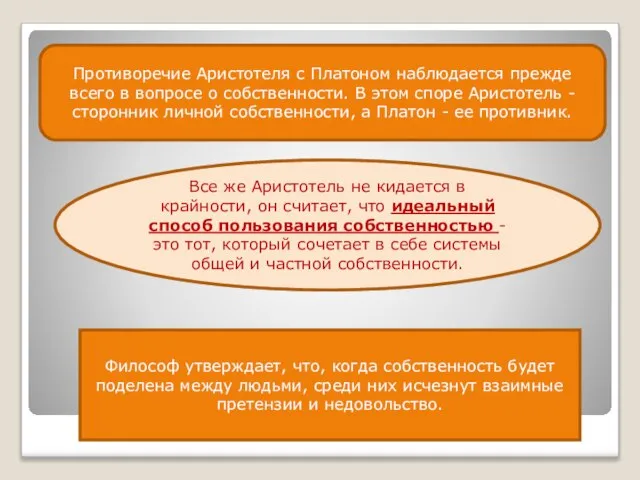 Противоречие Аристотеля с Платоном наблюдается прежде всего в вопросе о собственности. В этом споре Аристотель - сторонник личной собственности, а Платон - ее противник.

Все же Аристотель не кидается в крайности, он считает, что идеальный способ пользования собственностью - это тот, который сочетает в себе системы общей и частной собственности.

Философ утверждает, что, когда собственность будет поделена между людьми, среди них исчезнут взаимные претензии и недовольство.